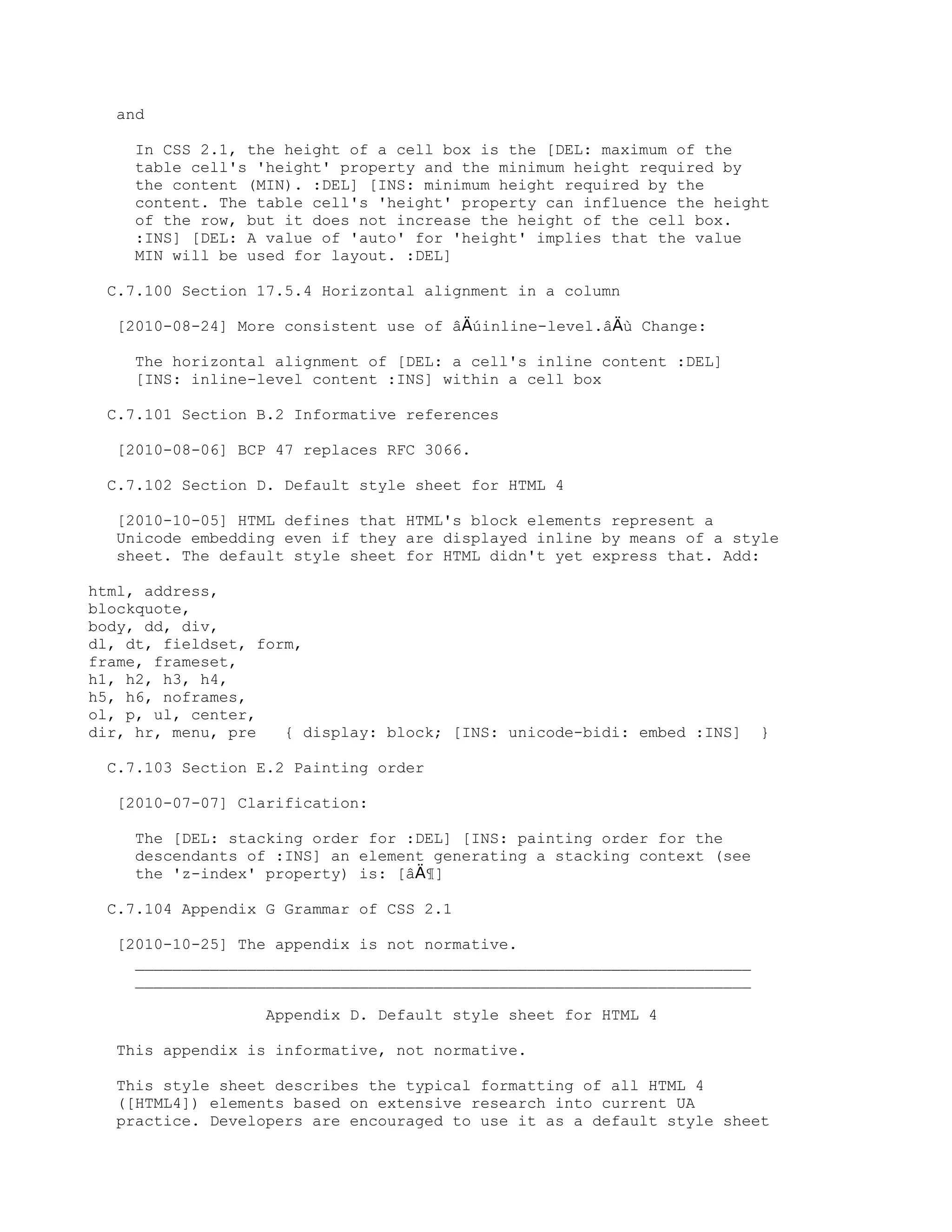 and

In CSS 2.1, the height of a cell box is the [DEL: maximum of the table cell's 'height' property and the minimum height required by the content (MIN). :DEL] [INS: minimum height required by the content. The table cell's 'height' property can influence the height of the row, but it does not increase the height of the cell box. :INS] [DEL: A value of 'auto' for 'height' implies that the value MIN will be used for layout. :DEL]

C.7.100 Section 17.5.4 Horizontal alignment in a column

[2010-08-24] More consistent use of âÄúinline-level.âÄù Change:

The horizontal alignment of [DEL: a cell's inline content :DEL] [INS: inline-level content :INS] within a cell box

C.7.101 Section B.2 Informative references

[2010-08-06] BCP 47 replaces RFC 3066.

C.7.102 Section D. Default style sheet for HTML 4

[2010-10-05] HTML defines that HTML's block elements represent a Unicode embedding even if they are displayed inline by means of a style sheet. The default style sheet for HTML didn't yet express that. Add:

html, address,
blockquote,
body, dd, div,
dl, dt, fieldset, form,
frame, frameset,
h1, h2, h3, h4,
h5, h6, noframes,
ol, p, ul, center,
dir, hr, menu, pre   { display: block; [INS: unicode-bidi: embed :INS]  }

C.7.103 Section E.2 Painting order

[2010-07-07] Clarification:

The [DEL: stacking order for :DEL] [INS: painting order for the descendants of :INS] an element generating a stacking context (see the 'z-index' property) is: [âÄ¶]

C.7.104 Appendix G Grammar of CSS 2.1

[2010-10-25] The appendix is not normative.

Appendix D. Default style sheet for HTML 4

This appendix is informative, not normative.

This style sheet describes the typical formatting of all HTML 4 ([HTML4]) elements based on extensive research into current UA practice. Developers are encouraged to use it as a default style sheet